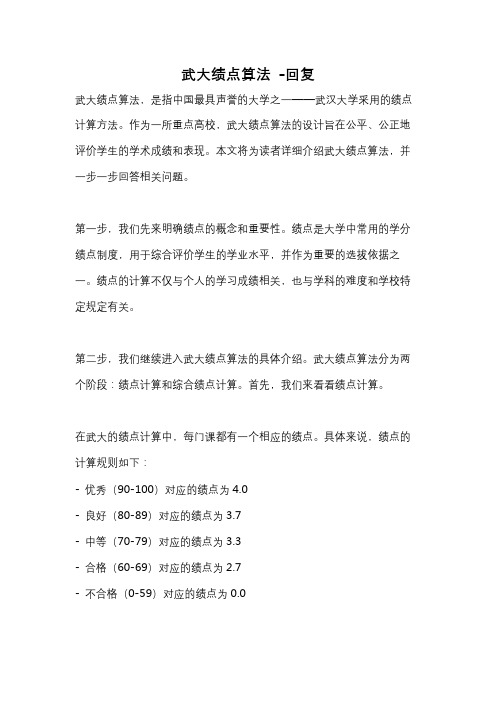 武大绩点算法 -回复

武大绩点算法，是指中国最具声誉的大学之一——武汉大学采用的绩点计算方法。作为一所重点高校，武大绩点算法的设计旨在公平、公正地评价学生的学术成绩和表现。本文将为读者详细介绍武大绩点算法，并一步一步回答相关问题。

第一步，我们先来明确绩点的概念和重要性。绩点是大学中常用的学分绩点制度，用于综合评价学生的学业水平，并作为重要的选拔依据之一。绩点的计算不仅与个人的学习成绩相关，也与学科的难度和学校特定规定有关。

第二步，我们继续进入武大绩点算法的具体介绍。武大绩点算法分为两个阶段：绩点计算和综合绩点计算。首先，我们来看看绩点计算。

在武大的绩点计算中，每门课都有一个相应的绩点。具体来说，绩点的计算规则如下：

- 优秀（90-100）对应的绩点为 4.0
- 良好（80-89）对应的绩点为 3.7
- 中等（70-79）对应的绩点为 3.3
- 合格（60-69）对应的绩点为 2.7
- 不合格（0-59）对应的绩点为 0.0